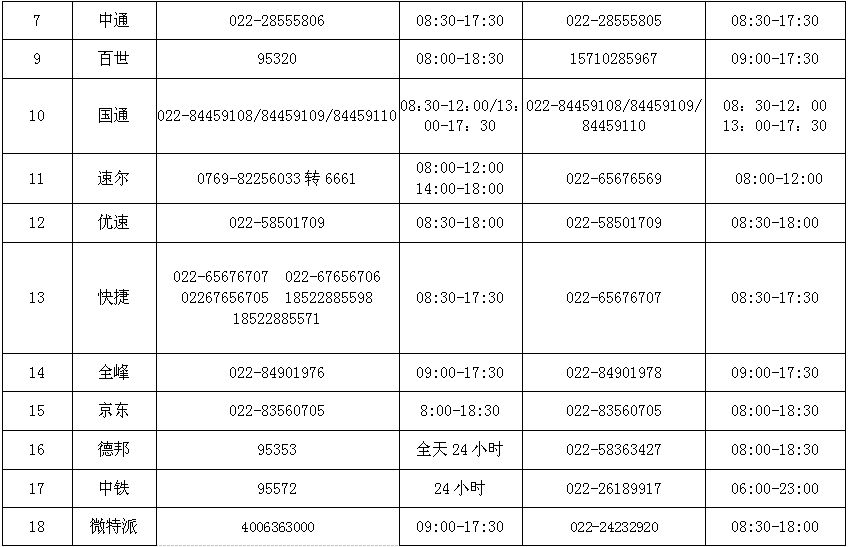 | 7 | 中通 | 022-28555806 | 08:30-17:30 | 022-28555805 | 08:30-17:30 |
|---|---|---|---|---|---|
| 9 | 百世 | 95320 | 08:00-18:30 | 15710285967 | 09:00-17:30 |
| 10 | 国通 | 022-84459108/84459109/84459110 | 08:30-12:00/13:00-17:30 | 022-84459108/84459109/84459110 | 08:30-12:00 13:00-17:30 |
| 11 | 速尔 | 0769-82256033 转 6661 | 08:00-12:00 14:00-18:00 | 022-65676569 | 08:00-12:00 |
| 12 | 优速 | 022-58501709 | 08:30-18:00 | 022-58501709 | 08:30-18:00 |
| 13 | 快捷 | 022-65676707 022-67656706 02267656705 18522885598 18522885571 | 08:30-17:30 | 022-65676707 | 08:30-17:30 |
| 14 | 全峰 | 022-84901976 | 09:00-17:30 | 022-84901978 | 09:00-17:30 |
| 15 | 京东 | 022-83560705 | 8:00-18:30 | 022-83560705 | 08:00-18:30 |
| 16 | 德邦 | 95353 | 全天 24 小时 | 022-58363427 | 08:00-18:30 |
| 17 | 中铁 | 95572 | 24 小时 | 022-26189917 | 06:00-23:00 |
| 18 | 微特派 | 4006363000 | 09:00-17:30 | 022-24232920 | 08:30-18:00 |